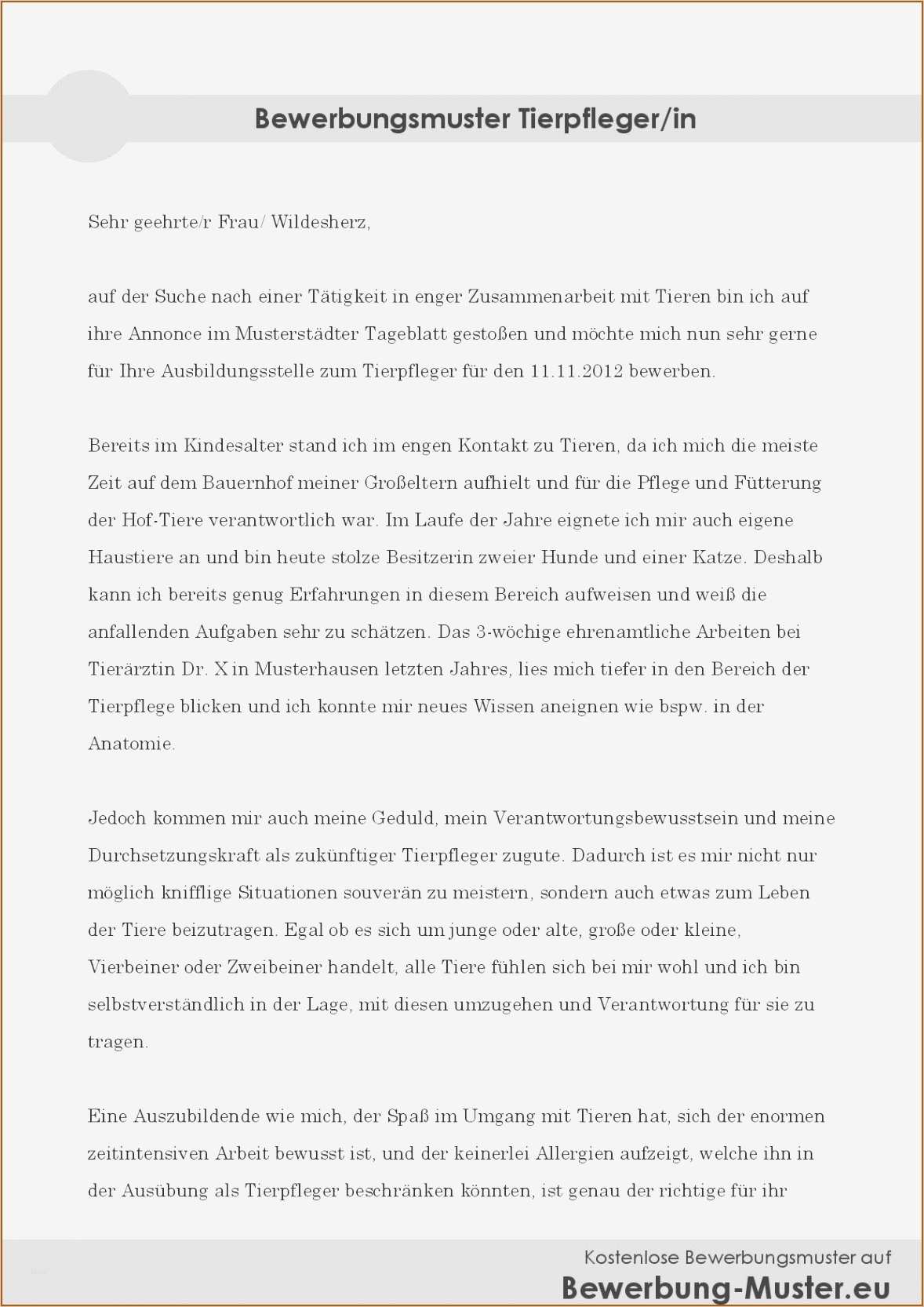 Bewerbungsmuster Tierpfleger/in

Sehr geehrte/r Frau/ Wildesherz,

auf der Suche nach einer Tätigkeit in enger Zusammenarbeit mit Tieren bin ich auf ihre Annonce im Musterstädter Tageblatt gestoßen und möchte mich nun sehr gerne für Ihre Ausbildungsstelle zum Tierpfleger für den 11.11.2012 bewerben.

Bereits im Kindesalter stand ich im engen Kontakt zu Tieren, da ich mich die meiste Zeit auf dem Bauernhof meiner Großeltern aufhielt und für die Pflege und Fütterung der Hof-Tiere verantwortlich war. Im Laufe der Jahre eignete ich mir auch eigene Haustiere an und bin heute stolze Besitzerin zweier Hunde und einer Katze. Deshalb kann ich bereits genug Erfahrungen in diesem Bereich aufweisen und weiß die anfallenden Aufgaben sehr zu schätzen. Das 3-wöchige ehrenamtliche Arbeiten bei Tierärztin Dr. X in Musterhausen letzten Jahres, lies mich tiefer in den Bereich der Tierpflege blicken und ich konnte mir neues Wissen aneignen wie bspw. in der Anatomie.

Jedoch kommen mir auch meine Geduld, mein Verantwortungsbewusstsein und meine Durchsetzungskraft als zukünftiger Tierpfleger zugute. Dadurch ist es mir nicht nur möglich knifflige Situationen souverän zu meistern, sondern auch etwas zum Leben der Tiere beizutragen. Egal ob es sich um junge oder alte, große oder kleine, Vierbeiner oder Zweibeiner handelt, alle Tiere fühlen sich bei mir wohl und ich bin selbstverständlich in der Lage, mit diesen umzugehen und Verantwortung für sie zu tragen.

Eine Auszubildende wie mich, der Spaß im Umgang mit Tieren hat, sich der enormen zeitintensiven Arbeit bewusst ist, und der keinerlei Allergien aufzeigt, welche ihn in der Ausübung als Tierpfleger beschränken könnten, ist genau der richtige für ihr

Kostenlose Bewerbungsmuster auf
Bewerbung-Muster.eu